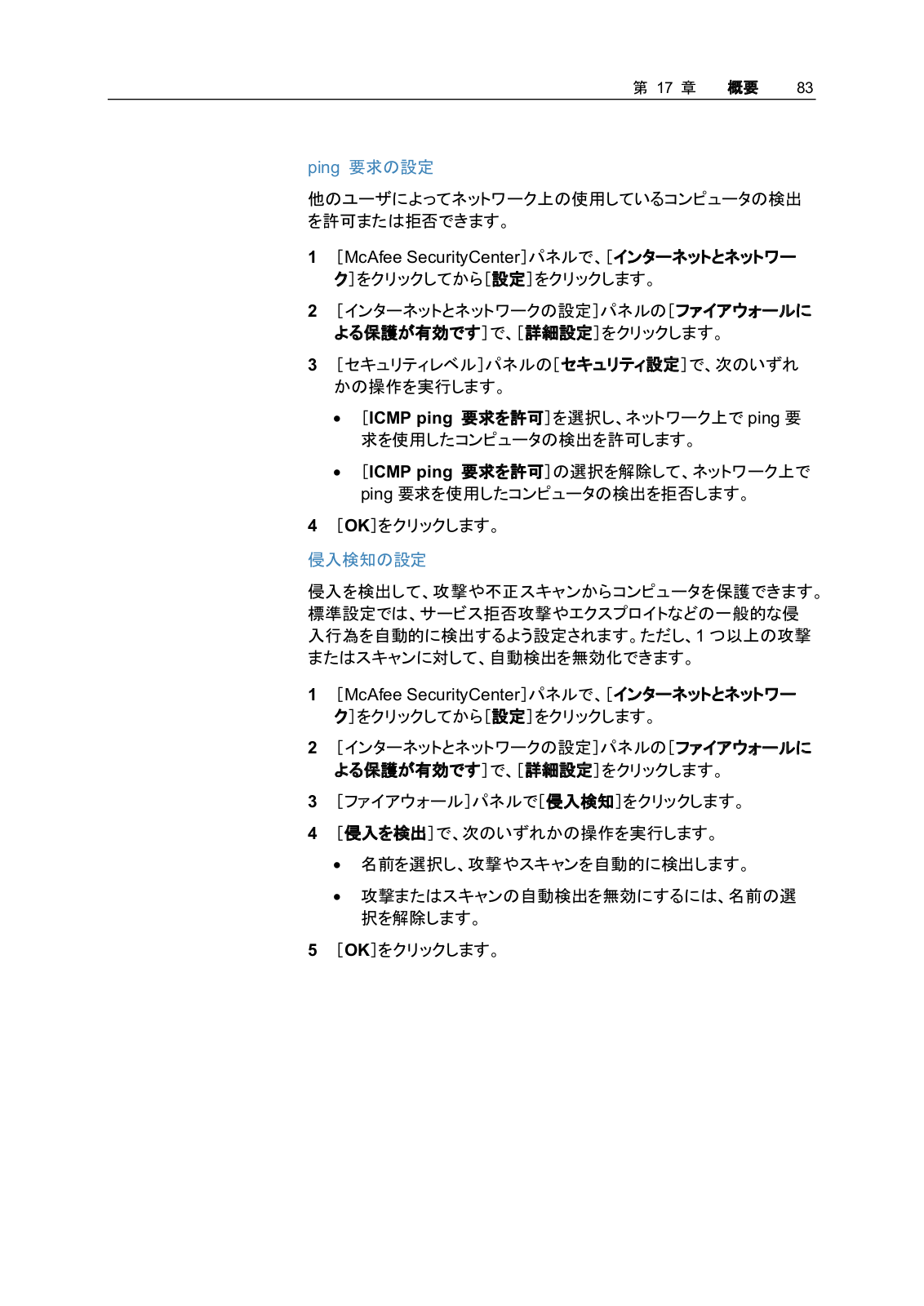 第 17 章 概要 83

ping 要求の設定

他のユーザによってネットワーク上の使用しているコンピュータの検出を許可または拒否できます。

1 ［McAfee SecurityCenter］パネルで、［インターネットとネットワーク］をクリックしてから［設定］をクリックします。

2 ［インターネットとネットワークの設定］パネルの［ファイアウォールによる保護が有効です］で、［詳細設定］をクリックします。

3 ［セキュリティレベル］パネルの［セキュリティ設定］で、次のいずれかの操作を実行します。

• ［ICMP ping 要求を許可］を選択し、ネットワーク上で ping 要求を使用したコンピュータの検出を許可します。

• ［ICMP ping 要求を許可］の選択を解除して、ネットワーク上で ping 要求を使用したコンピュータの検出を拒否します。

4 ［OK］をクリックします。

侵入検知の設定

侵入を検出して、攻撃や不正スキャンからコンピュータを保護できます。標準設定では、サービス拒否攻撃やエクスプロイトなどの一般的な侵入行為を自動的に検出するよう設定されます。ただし、1 つ以上の攻撃またはスキャンに対して、自動検出を無効化できます。

1 ［McAfee SecurityCenter］パネルで、［インターネットとネットワーク］をクリックしてから［設定］をクリックします。

2 ［インターネットとネットワークの設定］パネルの［ファイアウォールによる保護が有効です］で、［詳細設定］をクリックします。

3 ［ファイアウォール］パネルで［侵入検知］をクリックします。

4 ［侵入を検出］で、次のいずれかの操作を実行します。

• 名前を選択し、攻撃やスキャンを自動的に検出します。

• 攻撃またはスキャンの自動検出を無効にするには、名前の選択を解除します。

5 ［OK］をクリックします。